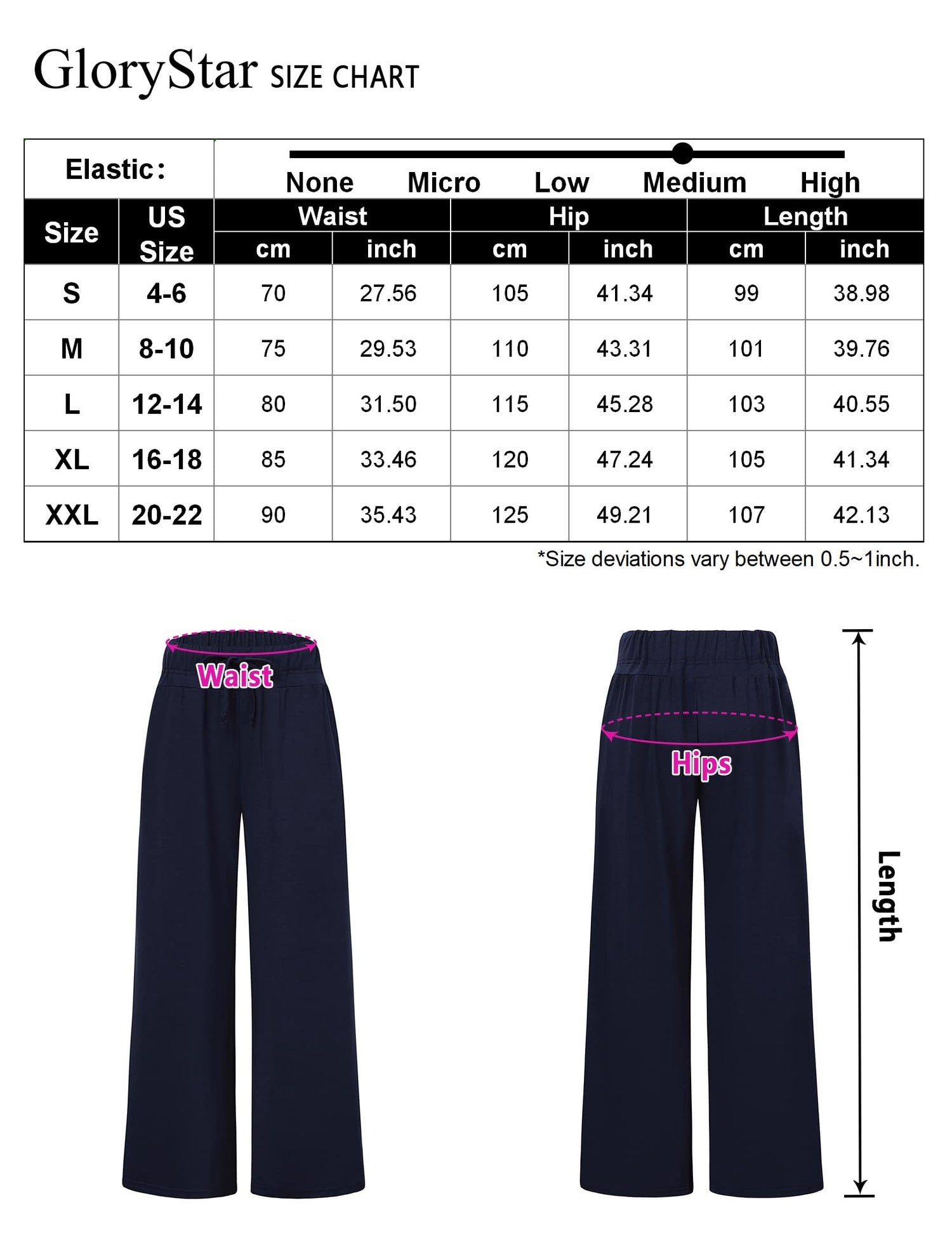 GloryStar SIZE CHART

Elastic: None Micro Low Medium High

| Size | US Size | Waist cm | Waist inch | Hip cm | Hip inch | Length cm | Length inch |
|---|---|---|---|---|---|---|---|
| S | 4-6 | 70 | 27.56 | 105 | 41.34 | 99 | 38.98 |
| M | 8-10 | 75 | 29.53 | 110 | 43.31 | 101 | 39.76 |
| L | 12-14 | 80 | 31.50 | 115 | 45.28 | 103 | 40.55 |
| XL | 16-18 | 85 | 33.46 | 120 | 47.24 | 105 | 41.34 |
| XXL | 20-22 | 90 | 35.43 | 125 | 49.21 | 107 | 42.13 |

*Size deviations vary between 0.5~1inch.

Waist

Hips

Length